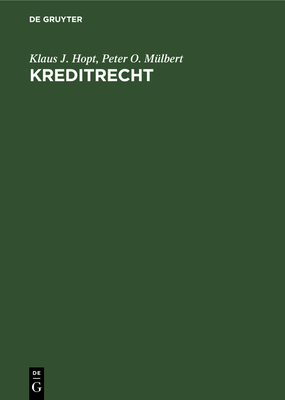 DE GRUYTER

Klaus J. Hopt, Peter O. Mülbert
KREDITRECHT

DE
G